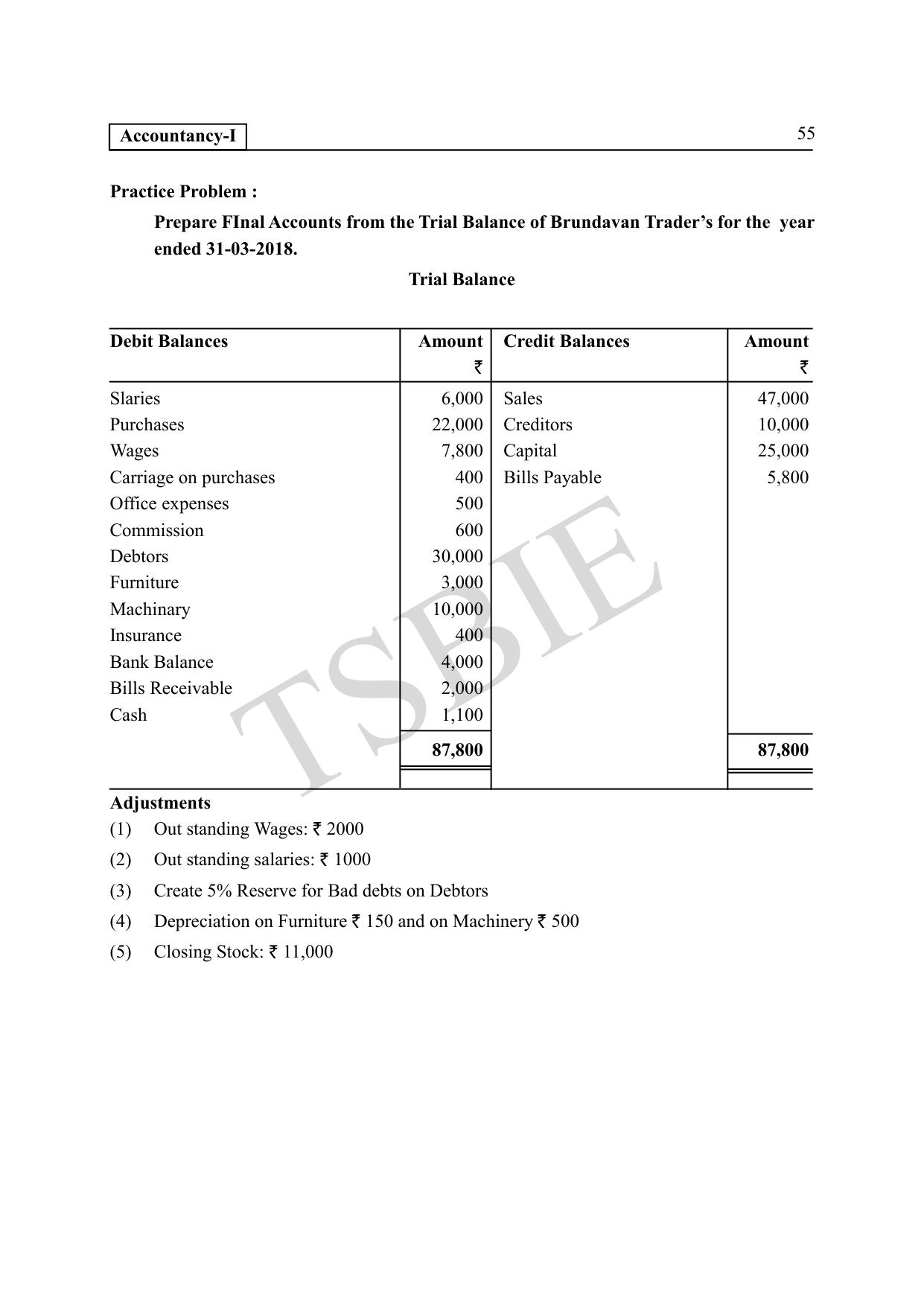 Accountancy-I

55

Practice Problem :

Prepare FInal Accounts from the Trial Balance of Brundavan Trader's for the year ended 31-03-2018.

Trial Balance

| Debit Balances | Amount ₹ | Credit Balances | Amount ₹ |
|---|---|---|---|
| Slaries | 6,000 | Sales | 47,000 |
| Purchases | 22,000 | Creditors | 10,000 |
| Wages | 7,800 | Capital | 25,000 |
| Carriage on purchases | 400 | Bills Payable | 5,800 |
| Office expenses | 500 | | |
| Commission | 600 | | |
| Debtors | 30,000 | | |
| Furniture | 3,000 | | |
| Machinary | 10,000 | | |
| Insurance | 400 | | |
| Bank Balance | 4,000 | | |
| Bills Receivable | 2,000 | | |
| Cash | 1,100 | | |
| | 87,800 | | 87,800 |

TSBIE

Adjustments

(1) Out standing Wages: ₹ 2000

(2) Out standing salaries: ₹ 1000

(3) Create 5% Reserve for Bad debts on Debtors

(4) Depreciation on Furniture ₹ 150 and on Machinery ₹ 500

(5) Closing Stock: ₹ 11,000